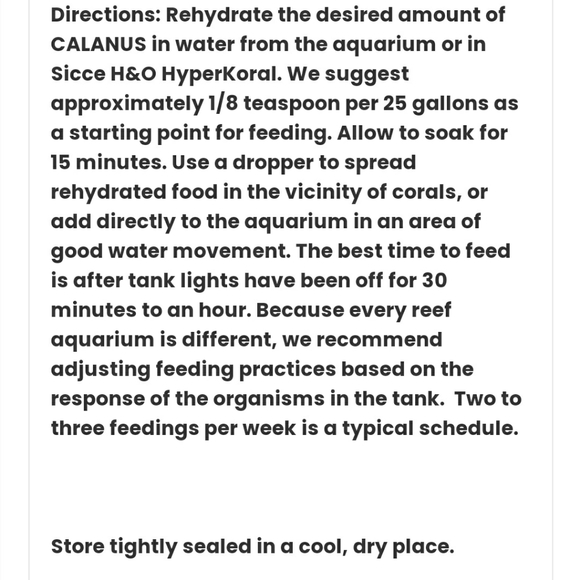 Directions: Rehydrate the desired amount of CALANUS in water from the aquarium or in Sicce H&O HyperKoral. We suggest approximately 1/8 teaspoon per 25 gallons as a starting point for feeding. Allow to soak for 15 minutes. Use a dropper to spread rehydrated food in the vicinity of corals, or add directly to the aquarium in an area of good water movement. The best time to feed is after tank lights have been off for 30 minutes to an hour. Because every reef aquarium is different, we recommend adjusting feeding practices based on the response of the organisms in the tank.  Two to three feedings per week is a typical schedule.

Store tightly sealed in a cool, dry place.